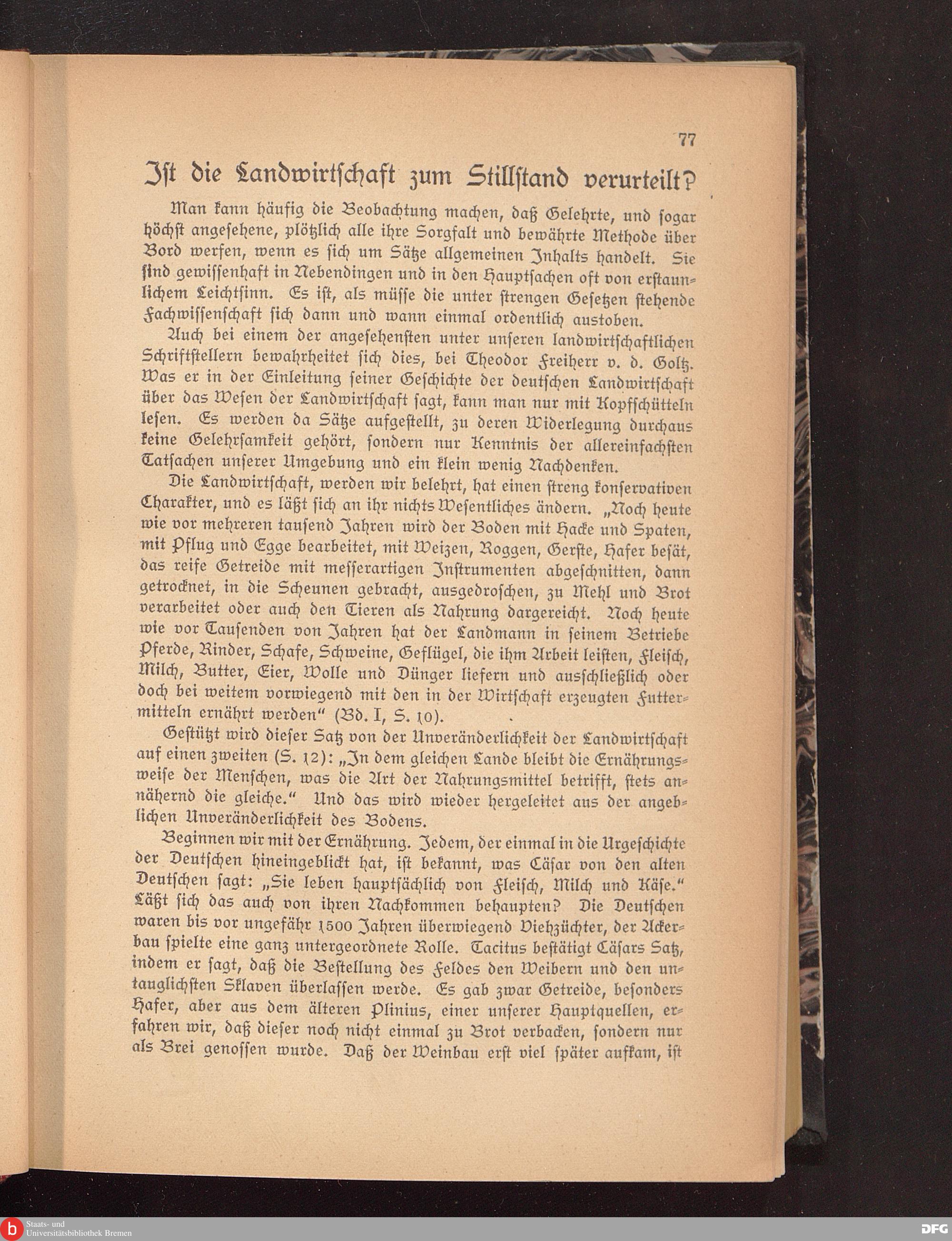 77

Ist die Landwirtschaft zum Stillstand verurteilt?

Man kann häufig die Beobachtung machen, daß Gelehrte, und sogar höchst angesehene, plötzlich alle ihre Sorgfalt und bewährte Methode über Bord werfen, wenn es sich um Sätze allgemeinen Inhalts handelt. Sie sind gewissenhaft in Nebendingen und in den Hauptsachen oft von erstaunlichem Leichtsinn. Es ist, als müsse die unter strengen Gesetzen stehende Fachwissenschaft sich dann und wann einmal ordentlich austoben.

Auch bei einem der angesehensten unter unseren landwirtschaftlichen Schriftstellern bewahrheitet sich dies, bei Theodor Freiherr v. d. Goltz. Was er in der Einleitung seiner Geschichte der deutschen Landwirtschaft über das Wesen der Landwirtschaft sagt, kann man nur mit Kopfschütteln lesen. Es werden da Sätze aufgestellt, zu deren Widerlegung durchaus keine Gelehrsamkeit gehört, sondern nur Kenntnis der allereinfachsten Tatsachen unserer Umgebung und ein klein wenig Nachdenken.

Die Landwirtschaft, werden wir belehrt, hat einen streng konservativen Charakter, und es läßt sich an ihr nichts Wesentliches ändern. „Noch heute wie vor mehreren tausend Jahren wird der Boden mit Hacke und Spaten, mit Pflug und Egge bearbeitet, mit Weizen, Roggen, Gerste, Hafer besät, das reife Getreide mit messerartigen Instrumenten abgeschnitten, dann getrocknet, in die Scheunen gebracht, ausgedroschen, zu Mehl und Brot verarbeitet oder auch den Tieren als Nahrung dargereicht. Noch heute wie vor Tausenden von Jahren hat der Landmann in seinem Betriebe Pferde, Rinder, Schafe, Schweine, Geflügel, die ihm Arbeit leisten, Fleisch, Milch, Butter, Eier, Wolle und Dünger liefern und ausschließlich oder doch bei weitem vorwiegend mit den in der Wirtschaft erzeugten Futtermitteln ernährt werden“ (Bd. I, S. 10).

Gestützt wird dieser Satz von der Unveränderlichkeit der Landwirtschaft auf einen zweiten (S. 12): „In dem gleichen Lande bleibt die Ernährungsweise der Menschen, was die Art der Nahrungsmittel betrifft, stets annähernd die gleiche.“ Und das wird wieder hergeleitet aus der angeblichen Unveränderlichkeit des Bodens.

Beginnen wir mit der Ernährung. Jedem, der einmal in die Urgeschichte der Deutschen hineingeblickt hat, ist bekannt, was Cäsar von den alten Deutschen sagt: „Sie leben hauptsächlich von Fleisch, Milch und Käse.“ Läßt sich das auch von ihren Nachkommen behaupten? Die Deutschen waren bis vor ungefähr 1500 Jahren überwiegend Viehzüchter, der Ackerbau spielte eine ganz untergeordnete Rolle. Tacitus bestätigt Cäsars Satz, indem er sagt, daß die Bestellung des Feldes den Weibern und den untauglichsten Sklaven überlassen werde. Es gab zwar Getreide, besonders Hafer, aber aus dem älteren Plinius, einer unserer Hauptquellen, erfahren wir, daß dieser noch nicht einmal zu Brot verbacken, sondern nur als Brei genossen wurde. Daß der Weinbau erst viel später aufkam, ist

Staats- und Universitätsbibliothek Bremen
DFG